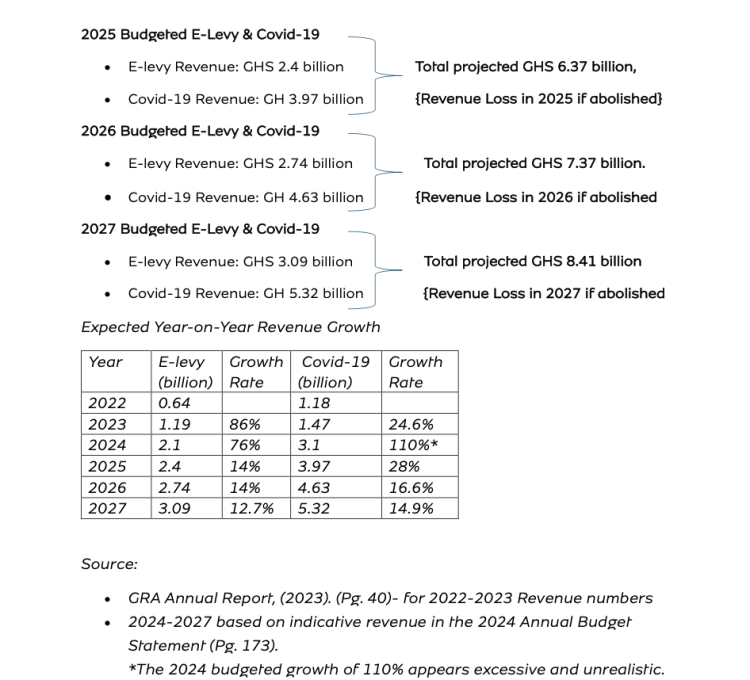 2025 Budgeted E-Levy & Covid-19

• E-levy Revenue: GHS 2.4 billion

• Covid-19 Revenue: GH 3.97 billion

Total projected GHS 6.37 billion,

{Revenue Loss in 2025 if abolished}

2026 Budgeted E-Levy & Covid-19

• E-levy Revenue: GHS 2.74 billion

• Covid-19 Revenue: GH 4.63 billion

Total projected GHS 7.37 billion.

{Revenue Loss in 2026 if abolished

2027 Budgeted E-Levy & Covid-19

• E-levy Revenue: GHS 3.09 billion

• Covid-19 Revenue: GH 5.32 billion

Total projected GHS 8.41 billion

{Revenue Loss in 2027 if abolished

Expected Year-on-Year Revenue Growth

| Year | E-levy (billion) | Growth Rate | Covid-19 (billion) | Growth Rate |
|---|---|---|---|---|
| 2022 | 0.64 | | 1.18 | |
| 2023 | 1.19 | 86% | 1.47 | 24.6% |
| 2024 | 2.1 | 76% | 3.1 | 110%* |
| 2025 | 2.4 | 14% | 3.97 | 28% |
| 2026 | 2.74 | 14% | 4.63 | 16.6% |
| 2027 | 3.09 | 12.7% | 5.32 | 14.9% |

Source:

• GRA Annual Report, (2023). (Pg. 40)- for 2022-2023 Revenue numbers
• 2024-2027 based on indicative revenue in the 2024 Annual Budget Statement (Pg. 173).
*The 2024 budgeted growth of 110% appears excessive and unrealistic.